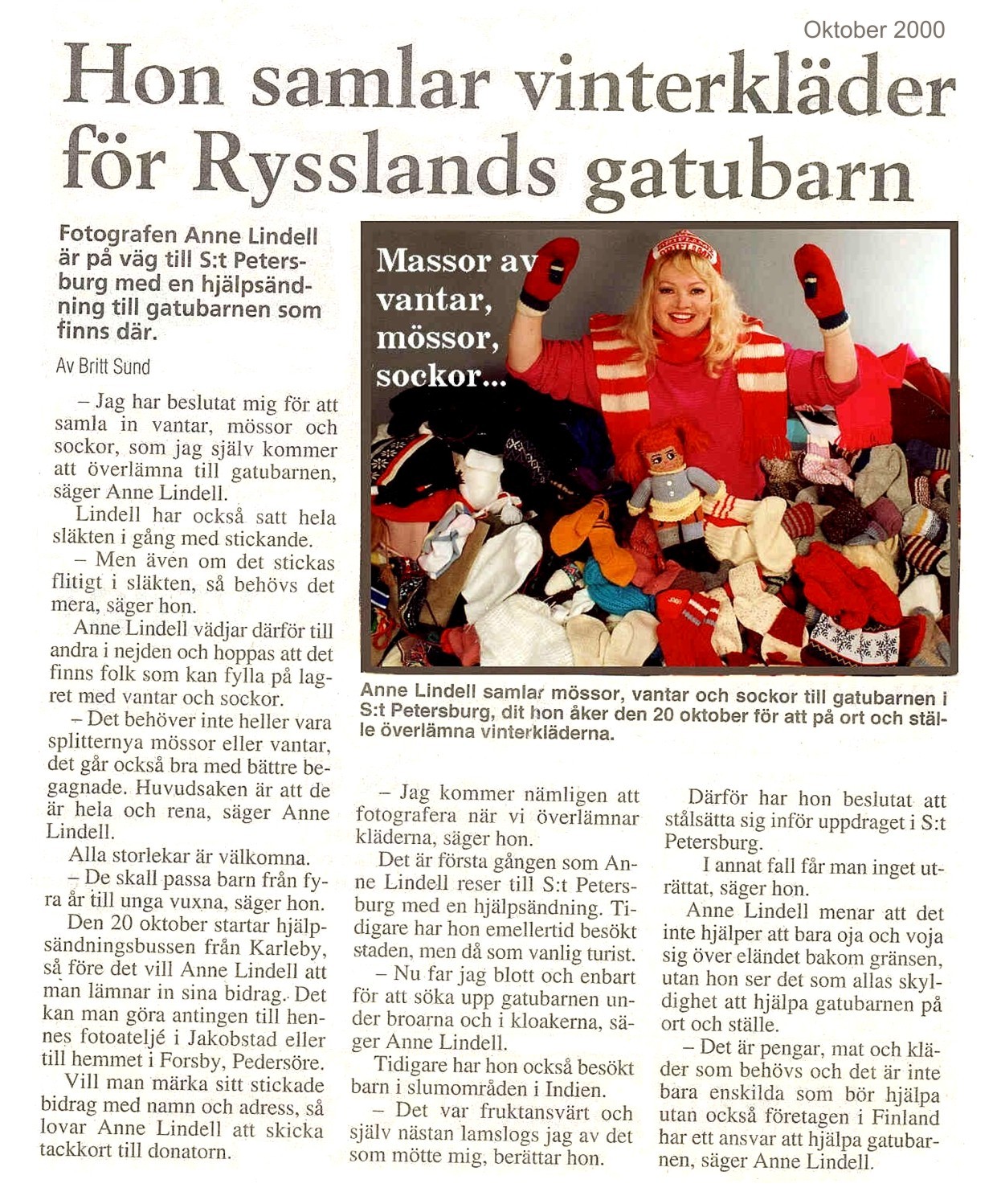 Oktober 2000

Hon samlar vinterkläder för Rysslands gatubarn

Fotografen Anne Lindell är på väg till S:t Petersburg med en hjälpsändning till gatubarnen som finns där.

Av Britt Sund

– Jag har beslutat mig för att samla in vantar, mössor och sockor, som jag själv kommer att överlämna till gatubarnen, säger Anne Lindell.

Lindell har också satt hela släkten i gång med stickande.

– Men även om det stickas flitigt i släkten, så behövs det mera, säger hon.

Anne Lindell vädjar därför till andra i nejden och hoppas att det finns folk som kan fylla på lagret med vantar och sockor.

– Det behöver inte heller vara splitternya mössor eller vantar, det går också bra med bättre begagnade. Huvudsaken är att de är hela och rena, säger Anne Lindell.

Alla storlekar är välkomna.

– De skall passa barn från fyra år till unga vuxna, säger hon.

Den 20 oktober startar hjälpsändningsbussen från Karleby, så före det vill Anne Lindell att man lämnar in sina bidrag. Det kan man göra antingen till hennes fotoateljé i Jakobstad eller till hemmet i Forsby, Pedersöre.

Vill man märka sitt stickade bidrag med namn och adress, så lovar Anne Lindell att skicka tackkort till donatorn.

Massor av vantar, mössor, sockor...

Anne Lindell samlar mössor, vantar och sockor till gatubarnen i S:t Petersburg, dit hon åker den 20 oktober för att på ort och ställe överlämna vinterkläderna.

– Jag kommer nämligen att fotografera när vi överlämnar kläderna, säger hon.

Det är första gången som Anne Lindell reser till S:t Petersburg med en hjälpsändning. Tidigare har hon emellertid besökt staden, men då som vanlig turist.

– Nu far jag blott och enbart för att söka upp gatubarnen under broarna och i kloakerna, säger Anne Lindell.

Tidigare har hon också besökt barn i slumområden i Indien.

– Det var fruktansvärt och själv nästan lamslogs jag av det som mötte mig, berättar hon.

Därför har hon beslutat att stålsätta sig inför uppdraget i S:t Petersburg.

I annat fall får man inget uträttat, säger hon.

Anne Lindell menar att det inte hjälper att bara oja och voja sig över eländet bakom gränsen, utan hon ser det som allas skyldighet att hjälpa gatubarnen på ort och ställe.

– Det är pengar, mat och kläder som behövs och det är inte bara enskilda som bör hjälpa utan också företagen i Finland har ett ansvar att hjälpa gatubarnen, säger Anne Lindell.